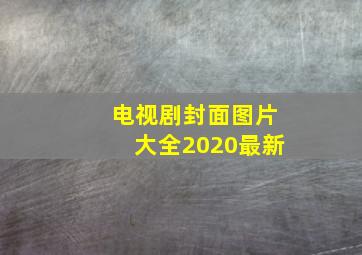 电视剧封面图片大全2020最新